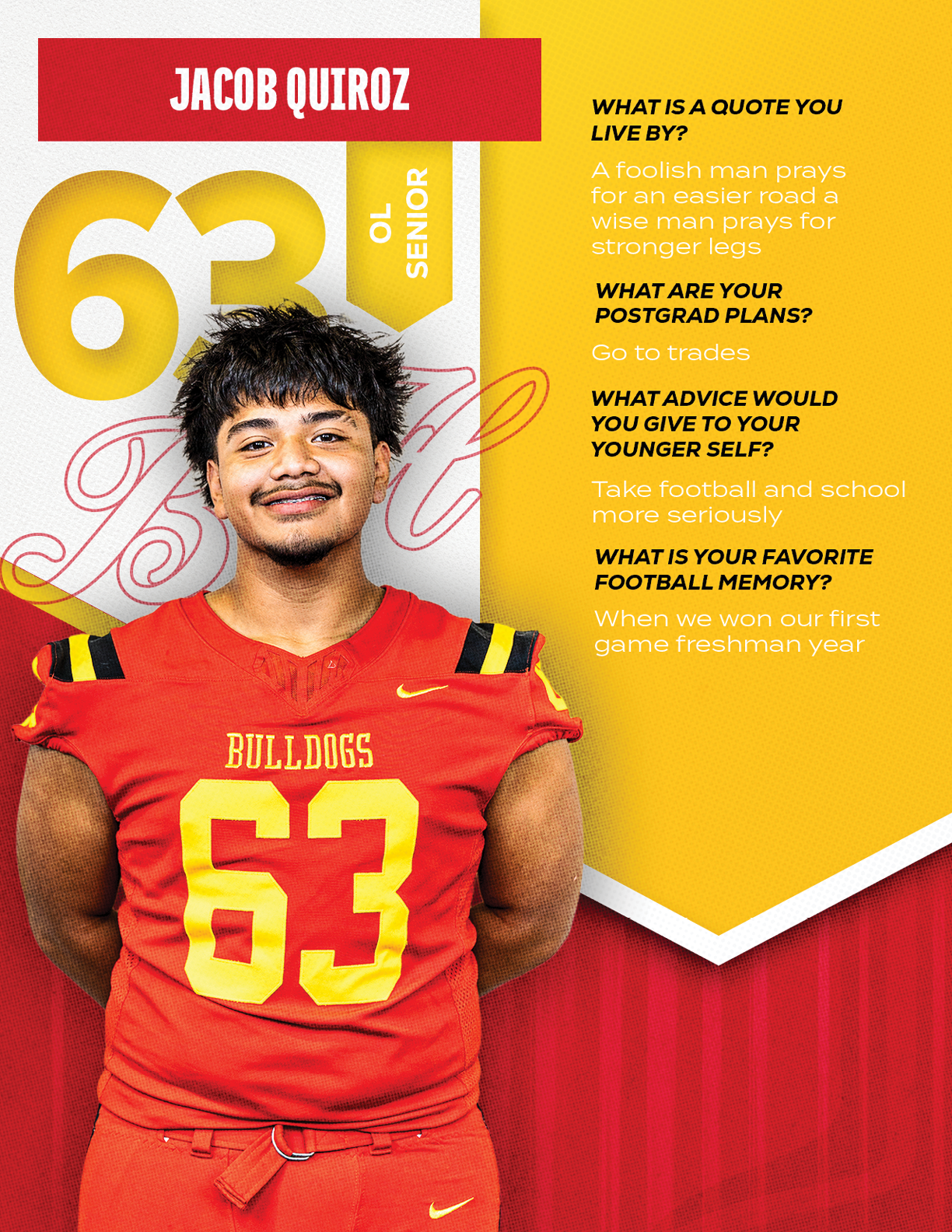 JACOB QUIROZ

63

OL
SENIOR

BH

BULLDOGS
63

WHAT IS A QUOTE YOU LIVE BY?

A foolish man prays for an easier road a wise man prays for stronger legs

WHAT ARE YOUR POSTGRAD PLANS?

Go to trades

WHAT ADVICE WOULD YOU GIVE TO YOUR YOUNGER SELF?

Take football and school more seriously

WHAT IS YOUR FAVORITE FOOTBALL MEMORY?

When we won our first game freshman year